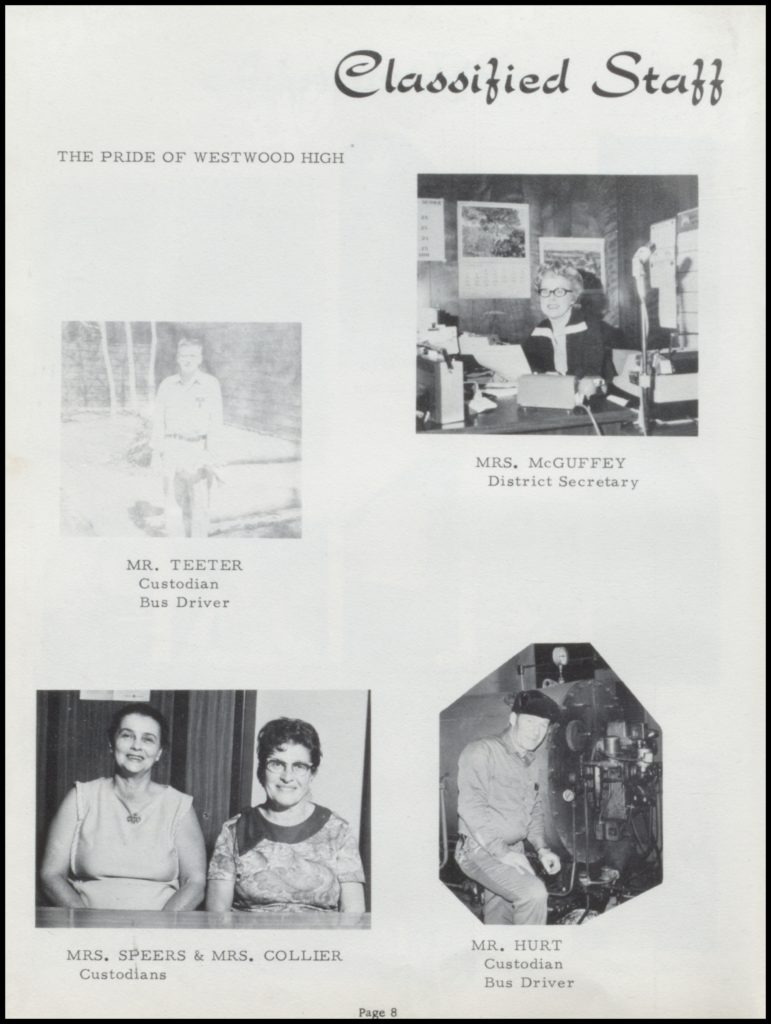 Classified Staff

THE PRIDE OF WESTWOOD HIGH

MRS. McGUFFEY
District Secretary

MR. TEETER
Custodian
Bus Driver

MRS. SPEERS & MRS. COLLIER
Custodians

MR. HURT
Custodian
Bus Driver

Page 8